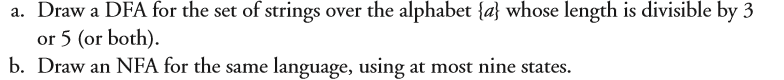 a. Draw a DFA for the set of strings over the alphabet $\{a\}$ whose length is divisible by 3 or 5 (or both).

b. Draw an NFA for the same language, using at most nine states.